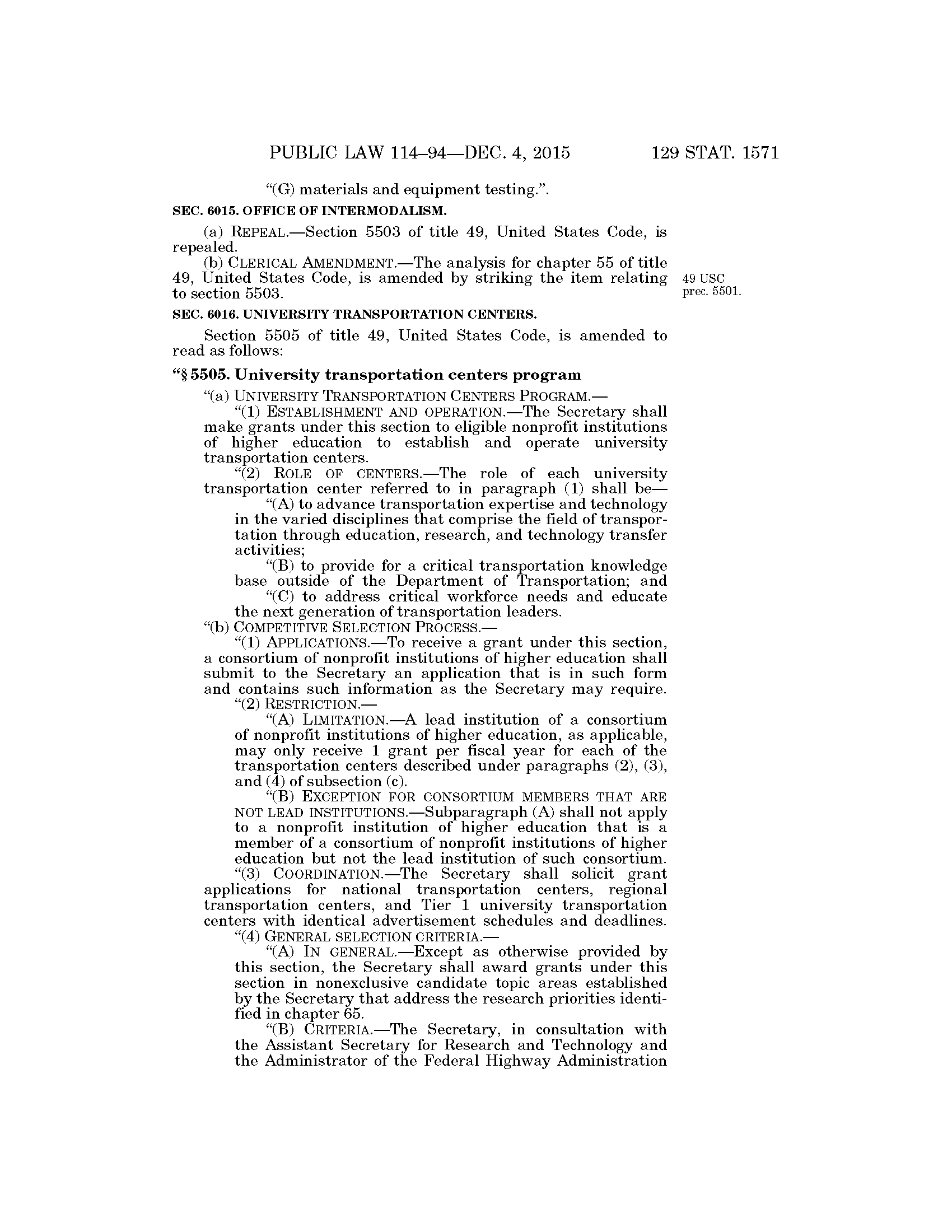 PUBLIC LAW 114–94—DEC. 4, 2015 129 STAT. 1571

"(G) materials and equipment testing.".

SEC. 6015. OFFICE OF INTERMODALISM.

(a) REPEAL.—Section 5503 of title 49, United States Code, is repealed.

(b) CLERICAL AMENDMENT.—The analysis for chapter 55 of title 49, United States Code, is amended by striking the item relating to section 5503.

49 USC prec. 5501.

SEC. 6016. UNIVERSITY TRANSPORTATION CENTERS.

Section 5505 of title 49, United States Code, is amended to read as follows:

"§ 5505. University transportation centers program

"(a) UNIVERSITY TRANSPORTATION CENTERS PROGRAM.—

"(1) ESTABLISHMENT AND OPERATION.—The Secretary shall make grants under this section to eligible nonprofit institutions of higher education to establish and operate university transportation centers.

"(2) ROLE OF CENTERS.—The role of each university transportation center referred to in paragraph (1) shall be—

"(A) to advance transportation expertise and technology in the varied disciplines that comprise the field of transportation through education, research, and technology transfer activities;

"(B) to provide for a critical transportation knowledge base outside of the Department of Transportation; and

"(C) to address critical workforce needs and educate the next generation of transportation leaders.

"(b) COMPETITIVE SELECTION PROCESS.—

"(1) APPLICATIONS.—To receive a grant under this section, a consortium of nonprofit institutions of higher education shall submit to the Secretary an application that is in such form and contains such information as the Secretary may require.

"(2) RESTRICTION.—

"(A) LIMITATION.—A lead institution of a consortium of nonprofit institutions of higher education, as applicable, may only receive 1 grant per fiscal year for each of the transportation centers described under paragraphs (2), (3), and (4) of subsection (c).

"(B) EXCEPTION FOR CONSORTIUM MEMBERS THAT ARE NOT LEAD INSTITUTIONS.—Subparagraph (A) shall not apply to a nonprofit institution of higher education that is a member of a consortium of nonprofit institutions of higher education but not the lead institution of such consortium.

"(3) COORDINATION.—The Secretary shall solicit grant applications for national transportation centers, regional transportation centers, and Tier 1 university transportation centers with identical advertisement schedules and deadlines.

"(4) GENERAL SELECTION CRITERIA.—

"(A) IN GENERAL.—Except as otherwise provided by this section, the Secretary shall award grants under this section in nonexclusive candidate topic areas established by the Secretary that address the research priorities identified in chapter 65.

"(B) CRITERIA.—The Secretary, in consultation with the Assistant Secretary for Research and Technology and the Administrator of the Federal Highway Administration